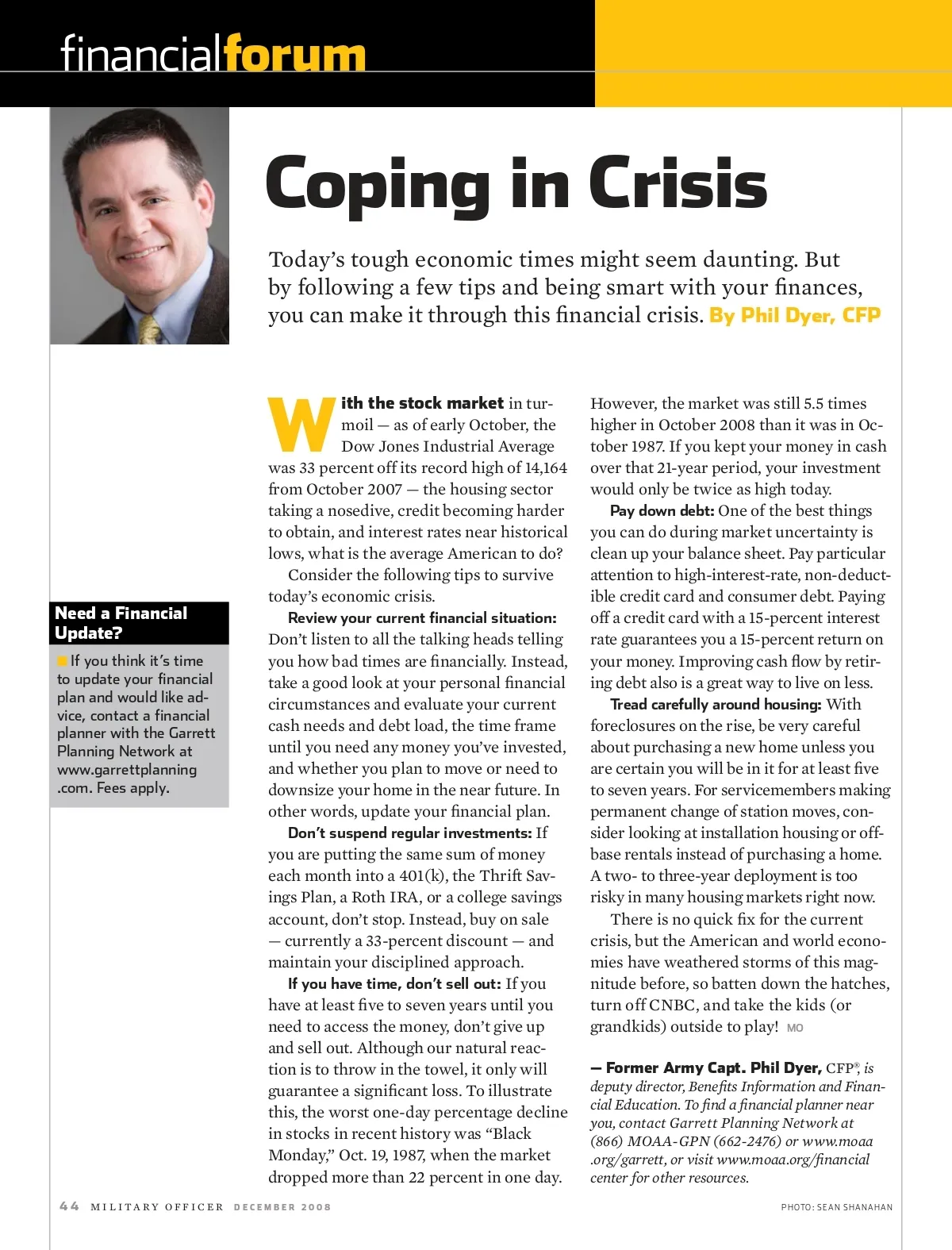 financialforum

Coping in Crisis

Today's tough economic times might seem daunting. But by following a few tips and being smart with your finances, you can make it through this financial crisis. By Phil Dyer, CFP

Need a Financial Update?

If you think it's time to update your financial plan and would like advice, contact a financial planner with the Garrett Planning Network at www.garrettplanning.com. Fees apply.

With the stock market in turmoil — as of early October, the Dow Jones Industrial Average was 33 percent off its record high of 14,164 from October 2007 — the housing sector taking a nosedive, credit becoming harder to obtain, and interest rates near historical lows, what is the average American to do?

Consider the following tips to survive today's economic crisis.

Review your current financial situation: Don't listen to all the talking heads telling you how bad times are financially. Instead, take a good look at your personal financial circumstances and evaluate your current cash needs and debt load, the time frame until you need any money you've invested, and whether you plan to move or need to downsize your home in the near future. In other words, update your financial plan.

Don't suspend regular investments: If you are putting the same sum of money each month into a 401(k), the Thrift Savings Plan, a Roth IRA, or a college savings account, don't stop. Instead, buy on sale — currently a 33-percent discount — and maintain your disciplined approach.

If you have time, don't sell out: If you have at least five to seven years until you need to access the money, don't give up and sell out. Although our natural reaction is to throw in the towel, it only will guarantee a significant loss. To illustrate this, the worst one-day percentage decline in stocks in recent history was "Black Monday," Oct. 19, 1987, when the market dropped more than 22 percent in one day. However, the market was still 5.5 times higher in October 2008 than it was in October 1987. If you kept your money in cash over that 21-year period, your investment would only be twice as high today.

Pay down debt: One of the best things you can do during market uncertainty is clean up your balance sheet. Pay particular attention to high-interest-rate, non-deductible credit card and consumer debt. Paying off a credit card with a 15-percent interest rate guarantees you a 15-percent return on your money. Improving cash flow by retiring debt also is a great way to live on less.

Tread carefully around housing: With foreclosures on the rise, be very careful about purchasing a new home unless you are certain you will be in it for at least five to seven years. For servicemembers making permanent change of station moves, consider looking at installation housing or off-base rentals instead of purchasing a home. A two- to three-year deployment is too risky in many housing markets right now.

There is no quick fix for the current crisis, but the American and world economies have weathered storms of this magnitude before, so batten down the hatches, turn off CNBC, and take the kids (or grandkids) outside to play! MO

— Former Army Capt. Phil Dyer, CFP®, is deputy director, Benefits Information and Financial Education. To find a financial planner near you, contact Garrett Planning Network at (866) MOAA-GPN (662-2476) or www.moaa.org/garrett, or visit www.moaa.org/financial center for other resources.

44 MILITARY OFFICER DECEMBER 2008

PHOTO: SEAN SHANAHAN